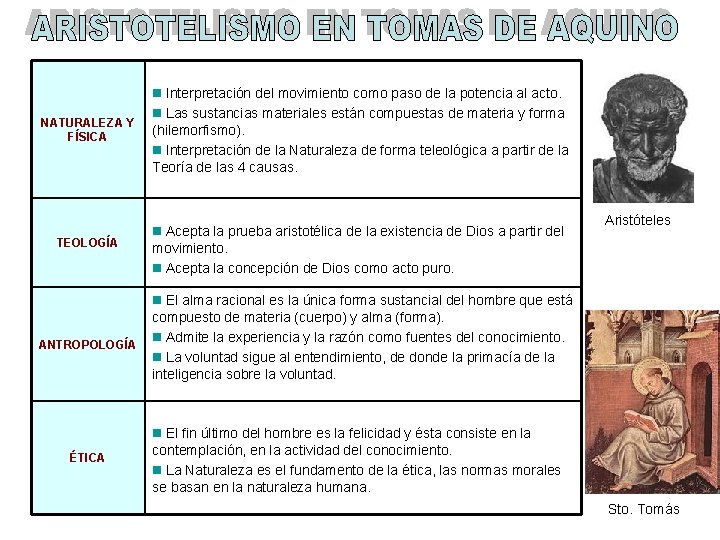 ARISTOTELISMO EN TOMAS DE AQUINO

| | |
|---|---|
| NATURALEZA Y FÍSICA | ■ Interpretación del movimiento como paso de la potencia al acto. ■ Las sustancias materiales están compuestas de materia y forma (hilemorfismo). ■ Interpretación de la Naturaleza de forma teleológica a partir de la Teoría de las 4 causas. |
| TEOLOGÍA | ■ Acepta la prueba aristotélica de la existencia de Dios a partir del movimiento. ■ Acepta la concepción de Dios como acto puro. |
| ANTROPOLOGÍA | ■ El alma racional es la única forma sustancial del hombre que está compuesto de materia (cuerpo) y alma (forma). ■ Admite la experiencia y la razón como fuentes del conocimiento. ■ La voluntad sigue al entendimiento, de donde la primacía de la inteligencia sobre la voluntad. |
| ÉTICA | ■ El fin último del hombre es la felicidad y ésta consiste en la contemplación, en la actividad del conocimiento. ■ La Naturaleza es el fundamento de la ética, las normas morales se basan en la naturaleza humana. |

Aristóteles

Sto. Tomás